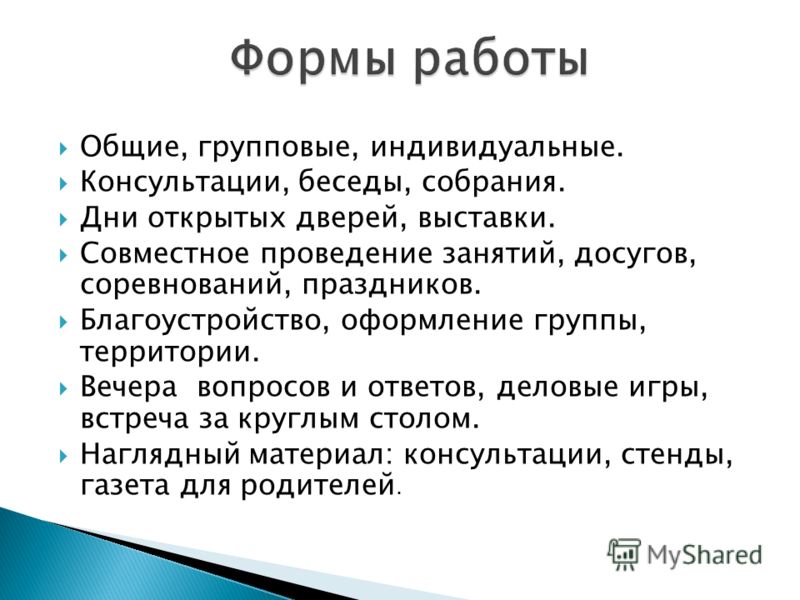 Формы работы

Общие, групповые, индивидуальные.
Консультации, беседы, собрания.
Дни открытых дверей, выставки.
Совместное проведение занятий, досугов, соревнований, праздников.
Благоустройство, оформление группы, территории.
Вечера вопросов и ответов, деловые игры, встреча за круглым столом.
Наглядный материал: консультации, стенды, газета для родителей.

MyShared